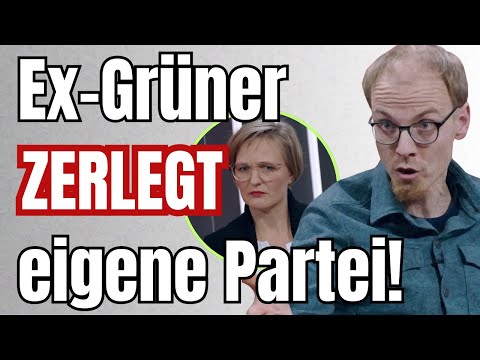 Ex-Grüner
ZERLEGT
eigene Partei!